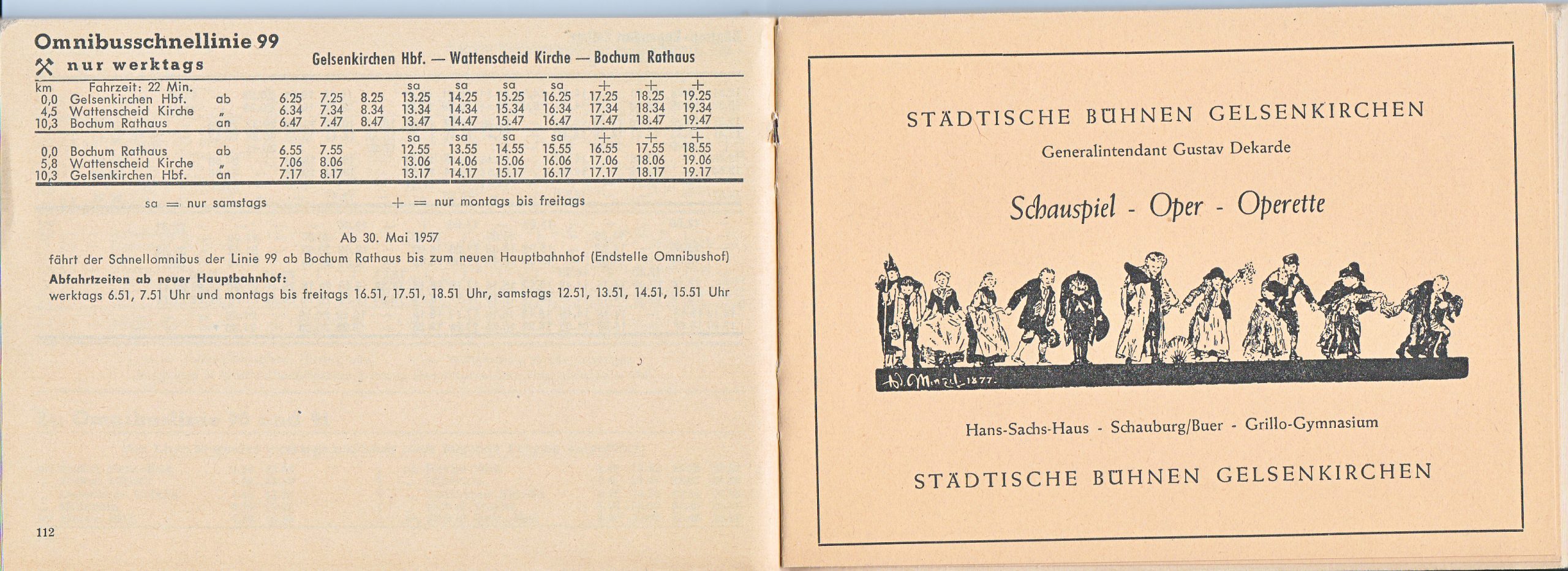 Omnibusschnellinie 99
⚒ nur werktags

Gelsenkirchen Hbf. — Wattenscheid Kirche — Bochum Rathaus

| km | Fahrzeit: 22 Min. | | | | | sa | sa | sa | sa | + | + | + |
|---|---|---|---|---|---|---|---|---|---|---|---|---|
| 0,0 | Gelsenkirchen Hbf. | ab | 6.25 | 7.25 | 8.25 | 13.25 | 14.25 | 15.25 | 16.25 | 17.25 | 18.25 | 19.25 |
| 4,5 | Wattenscheid Kirche | „ | 6.34 | 7.34 | 8.34 | 13.34 | 14.34 | 15.34 | 16.34 | 17.34 | 18.34 | 19.34 |
| 10,3 | Bochum Rathaus | an | 6.47 | 7.47 | 8.47 | 13.47 | 14.47 | 15.47 | 16.47 | 17.47 | 18.47 | 19.47 |
| | | | | | | sa | sa | sa | sa | + | + | + |
| 0,0 | Bochum Rathaus | ab | 6.55 | 7.55 | | 12.55 | 13.55 | 14.55 | 15.55 | 16.55 | 17.55 | 18.55 |
| 5,8 | Wattenscheid Kirche | „ | 7.06 | 8.06 | | 13.06 | 14.06 | 15.06 | 16.06 | 17.06 | 18.06 | 19.06 |
| 10,3 | Gelsenkirchen Hbf. | an | 7.17 | 8.17 | | 13.17 | 14.17 | 15.17 | 16.17 | 17.17 | 18.17 | 19.17 |

sa = nur samstags + = nur montags bis freitags

Ab 30. Mai 1957
fährt der Schnellomnibus der Linie 99 ab Bochum Rathaus bis zum neuen Hauptbahnhof (Endstelle Omnibushof)
Abfahrtzeiten ab neuer Hauptbahnhof:
werktags 6.51, 7.51 Uhr und montags bis freitags 16.51, 17.51, 18.51 Uhr, samstags 12.51, 13.51, 14.51, 15.51 Uhr

112

STÄDTISCHE BÜHNEN GELSENKIRCHEN
Generalintendant Gustav Dekarde

Schauspiel - Oper - Operette

A. Menzel 1877.

Hans-Sachs-Haus - Schauburg/Buer - Grillo-Gymnasium

STÄDTISCHE BÜHNEN GELSENKIRCHEN